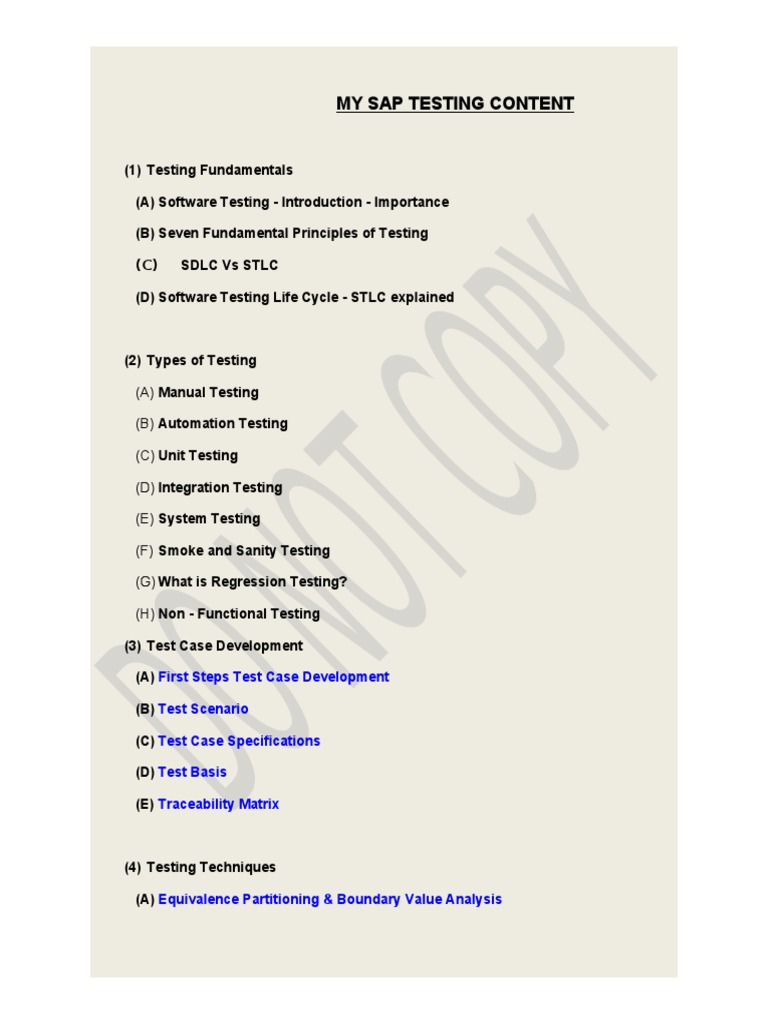 MY SAP TESTING CONTENT

(1) Testing Fundamentals

(A) Software Testing - Introduction - Importance

(B) Seven Fundamental Principles of Testing

(C) SDLC Vs STLC

(D) Software Testing Life Cycle - STLC explained

(2) Types of Testing

(A) Manual Testing

(B) Automation Testing

(C) Unit Testing

(D) Integration Testing

(E) System Testing

(F) Smoke and Sanity Testing

(G) What is Regression Testing?

(H) Non - Functional Testing

(3) Test Case Development

(A) First Steps Test Case Development

(B) Test Scenario

(C) Test Case Specifications

(D) Test Basis

(E) Traceability Matrix

(4) Testing Techniques

(A) Equivalence Partitioning & Boundary Value Analysis

DO NOT COPY